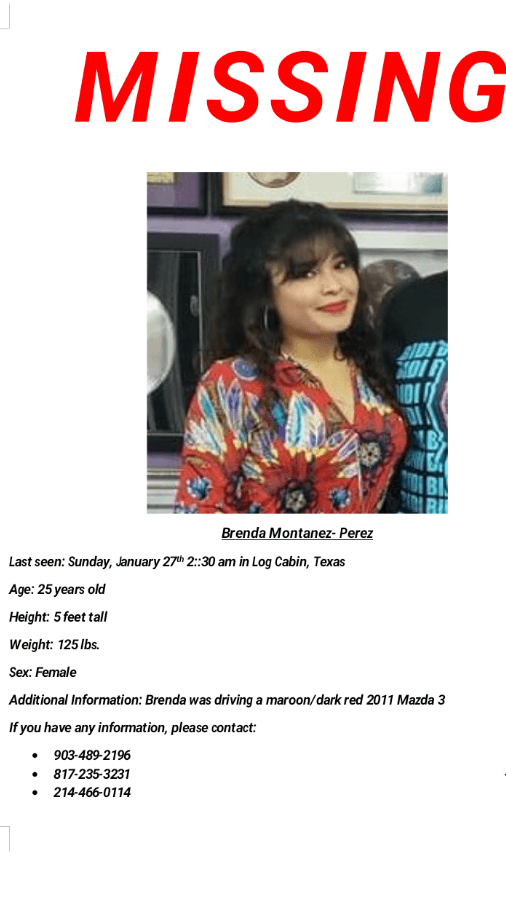 MISSING

Brenda Montanez- Perez

Last seen: Sunday, January 27$^{th}$ 2::30 am in Log Cabin, Texas

Age: 25 years old

Height: 5 feet tall

Weight: 125 lbs.

Sex: Female

Additional Information: Brenda was driving a maroon/dark red 2011 Mazda 3

If you have any information, please contact:

• 903-489-2196
• 817-235-3231
• 214-466-0114